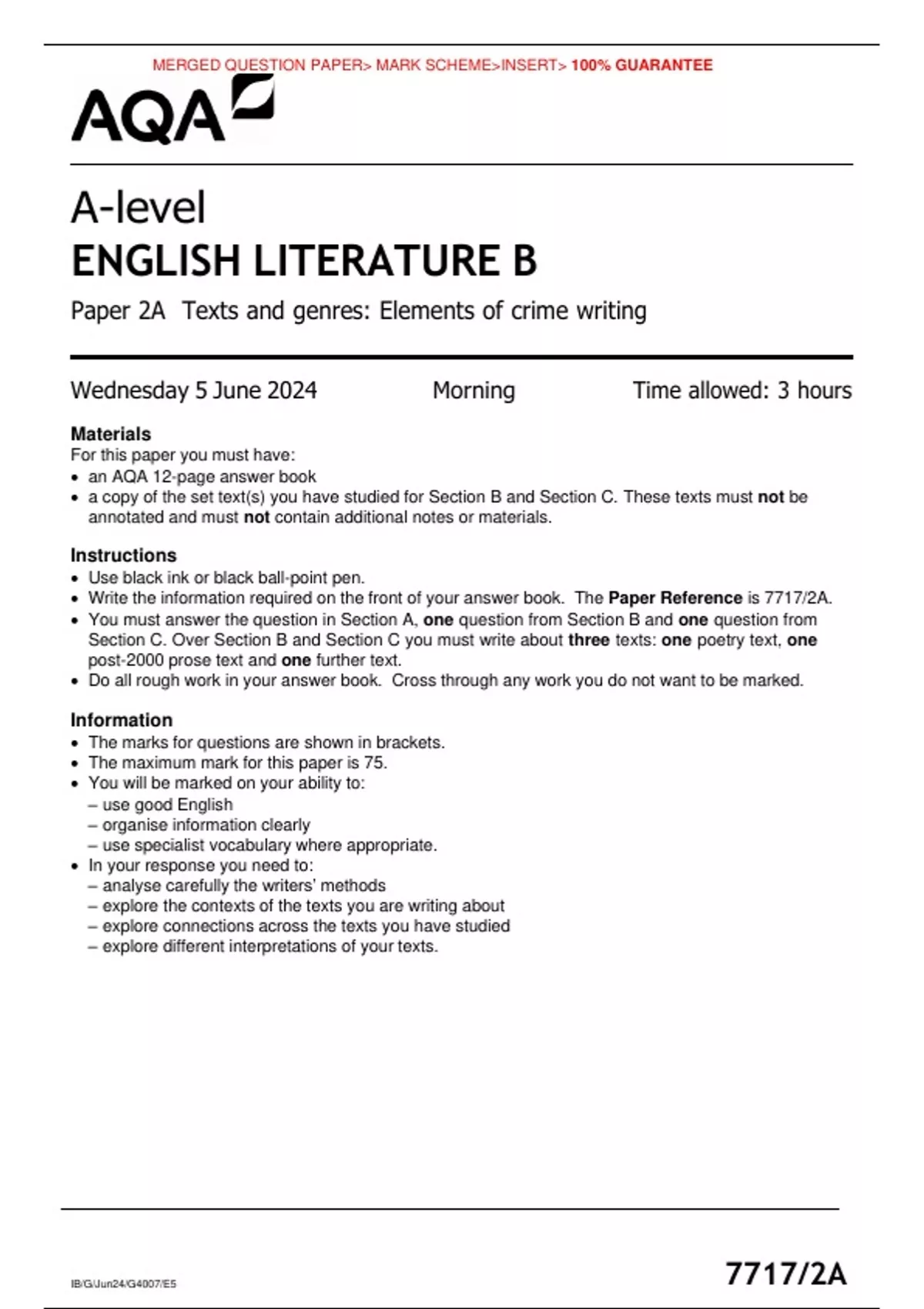 MERGED QUESTION PAPER> MARK SCHEME>INSERT> 100% GUARANTEE

AQA

A-level
ENGLISH LITERATURE B

Paper 2A Texts and genres: Elements of crime writing

Wednesday 5 June 2024 Morning Time allowed: 3 hours

Materials
For this paper you must have:
• an AQA 12-page answer book
• a copy of the set text(s) you have studied for Section B and Section C. These texts must not be annotated and must not contain additional notes or materials.

Instructions
• Use black ink or black ball-point pen.
• Write the information required on the front of your answer book. The Paper Reference is 7717/2A.
• You must answer the question in Section A, one question from Section B and one question from Section C. Over Section B and Section C you must write about three texts: one poetry text, one post-2000 prose text and one further text.
• Do all rough work in your answer book. Cross through any work you do not want to be marked.

Information
• The marks for questions are shown in brackets.
• The maximum mark for this paper is 75.
• You will be marked on your ability to:
– use good English
– organise information clearly
– use specialist vocabulary where appropriate.
• In your response you need to:
– analyse carefully the writers' methods
– explore the contexts of the texts you are writing about
– explore connections across the texts you have studied
– explore different interpretations of your texts.

IB/G/Jun24/G4007/E5

7717/2A